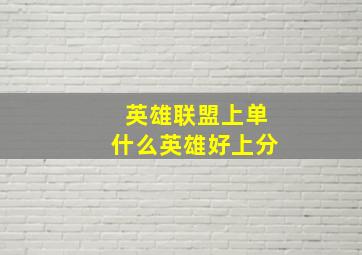 英雄联盟上单
什么英雄好上分